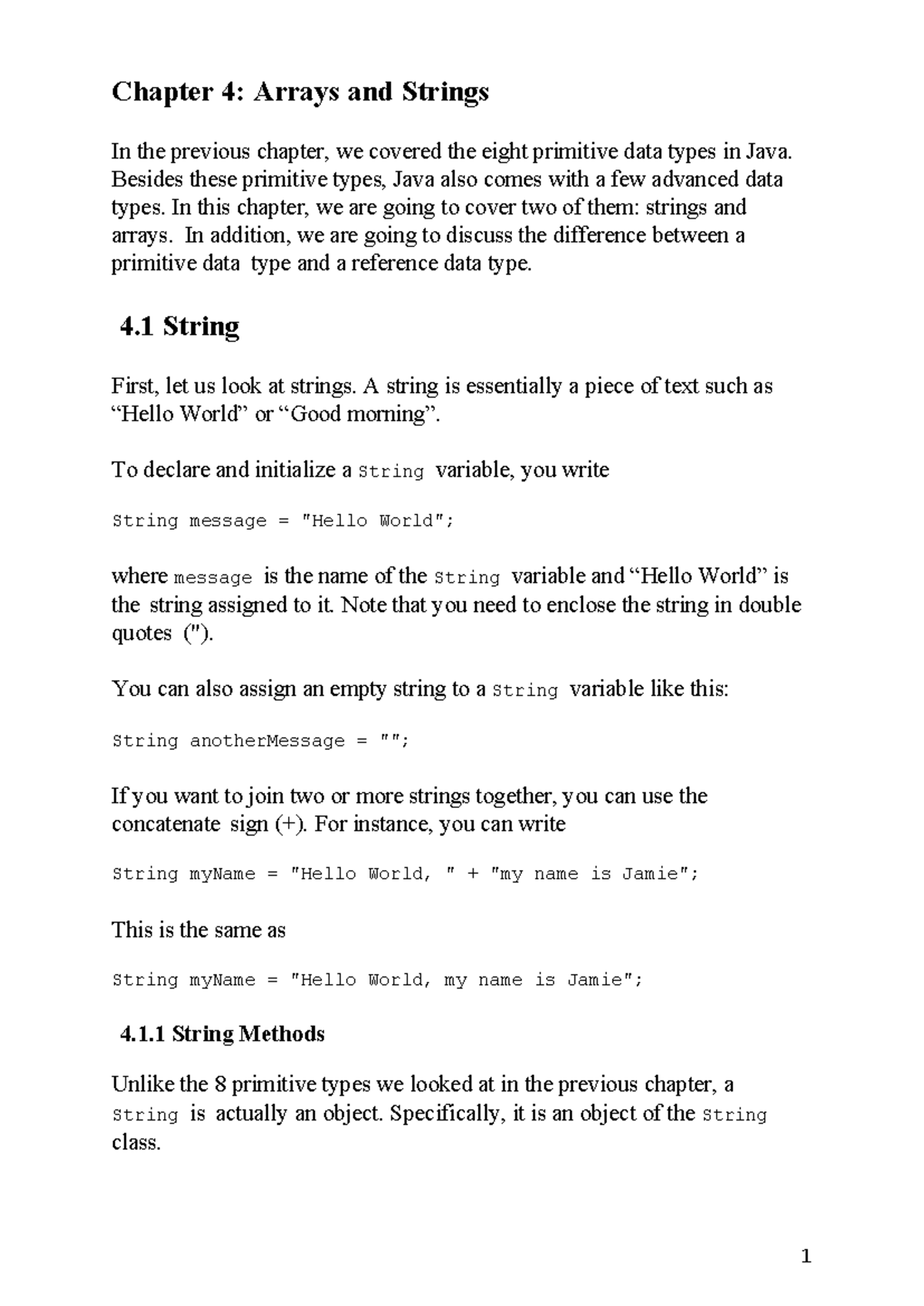 Chapter 4: Arrays and Strings

In the previous chapter, we covered the eight primitive data types in Java. Besides these primitive types, Java also comes with a few advanced data types. In this chapter, we are going to cover two of them: strings and arrays. In addition, we are going to discuss the difference between a primitive data type and a reference data type.

4.1 String

First, let us look at strings. A string is essentially a piece of text such as “Hello World” or “Good morning”.

To declare and initialize a String variable, you write

String message = "Hello World";

where message is the name of the String variable and “Hello World” is the string assigned to it. Note that you need to enclose the string in double quotes (").

You can also assign an empty string to a String variable like this:

String anotherMessage = "";

If you want to join two or more strings together, you can use the concatenate sign (+). For instance, you can write

String myName = "Hello World, " + "my name is Jamie";

This is the same as

String myName = "Hello World, my name is Jamie";

4.1.1 String Methods

Unlike the 8 primitive types we looked at in the previous chapter, a String is actually an object. Specifically, it is an object of the String class.

1